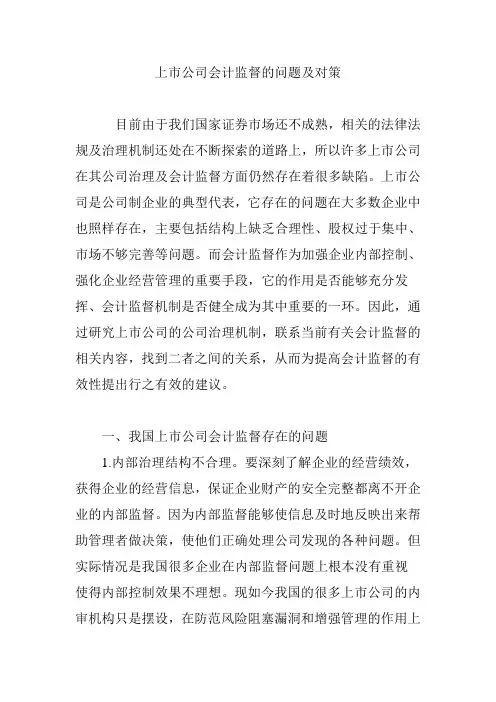 上市公司会计监督的问题及对策

目前由于我们国家证券市场还不成熟，相关的法律法规及治理机制还处在不断探索的道路上，所以许多上市公司在其公司治理及会计监督方面仍然存在着很多缺陷。上市公司是公司制企业的典型代表，它存在的问题在大多数企业中也照样存在，主要包括结构上缺乏合理性、股权过于集中、市场不够完善等问题。而会计监督作为加强企业内部控制、强化企业经营管理的重要手段，它的作用是否能够充分发挥、会计监督机制是否健全成为其中重要的一环。因此，通过研究上市公司的公司治理机制，联系当前有关会计监督的相关内容，找到二者之间的关系，从而为提高会计监督的有效性提出行之有效的建议。

一、我国上市公司会计监督存在的问题

1.内部治理结构不合理。要深刻了解企业的经营绩效，获得企业的经营信息，保证企业财产的安全完整都离不开企业的内部监督。因为内部监督能够使信息及时地反映出来帮助管理者做决策，使他们正确处理公司发现的各种问题。但实际情况是我国很多企业在内部监督问题上根本没有重视使得内部控制效果不理想。现如今我国的很多上市公司的内审机构只是摆设，在防范风险阻塞漏洞和增强管理的作用上